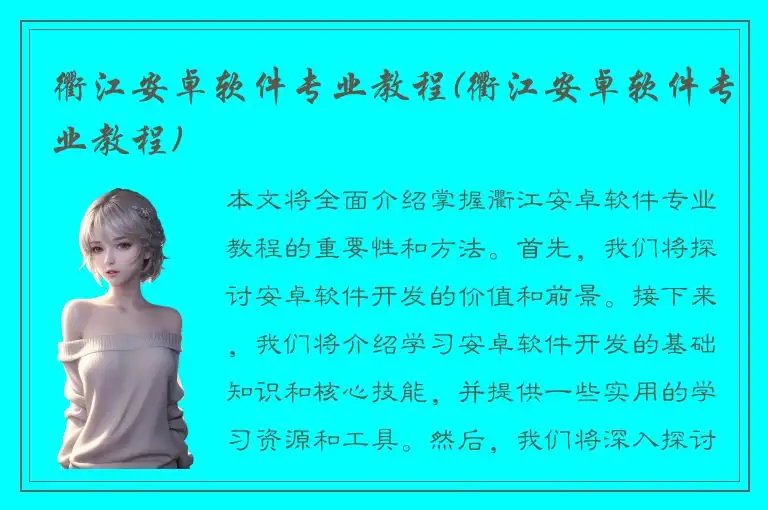 衢江安卓软件专业教程(衢江安卓软件专业教程)

本文将全面介绍掌握衢江安卓软件专业教程的重要性和方法。首先，我们将探讨安卓软件开发的价值和前景。接下来，我们将介绍学习安卓软件开发的基础知识和核心技能，并提供一些实用的学习资源和工具。然后，我们将深入探讨